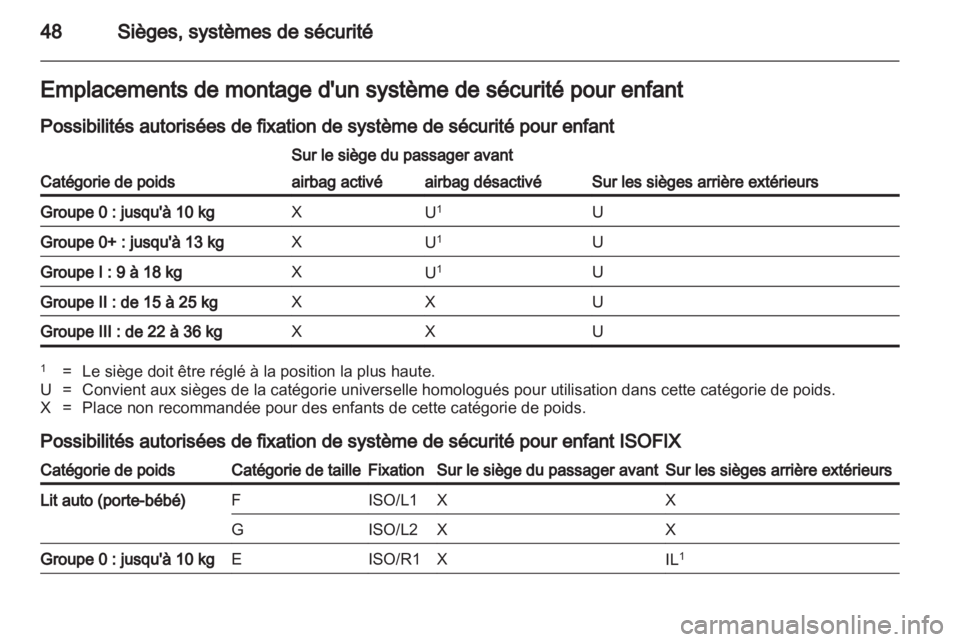 48 Sièges, systèmes de sécurité

Emplacements de montage d'un système de sécurité pour enfant

Possibilités autorisées de fixation de système de sécurité pour enfant

| Catégorie de poids | Sur le siège du passager avant airbag activé | Sur le siège du passager avant airbag désactivé | Sur les sièges arrière extérieurs |
|---|---|---|---|
| Groupe 0 : jusqu'à 10 kg | X | U$^1$ | U |
| Groupe 0+ : jusqu'à 13 kg | X | U$^1$ | U |
| Groupe I : 9 à 18 kg | X | U$^1$ | U |
| Groupe II : de 15 à 25 kg | X | X | U |
| Groupe III : de 22 à 36 kg | X | X | U |

$^1$ = Le siège doit être réglé à la position la plus haute.
U = Convient aux sièges de la catégorie universelle homologués pour utilisation dans cette catégorie de poids.
X = Place non recommandée pour des enfants de cette catégorie de poids.

Possibilités autorisées de fixation de système de sécurité pour enfant ISOFIX

| Catégorie de poids | Catégorie de taille | Fixation | Sur le siège du passager avant | Sur les sièges arrière extérieurs |
|---|---|---|---|---|
| Lit auto (porte-bébé) | F | ISO/L1 | X | X |
| | G | ISO/L2 | X | X |
| Groupe 0 : jusqu'à 10 kg | E | ISO/R1 | X | IL$^1$ |

carmanualsonline.info